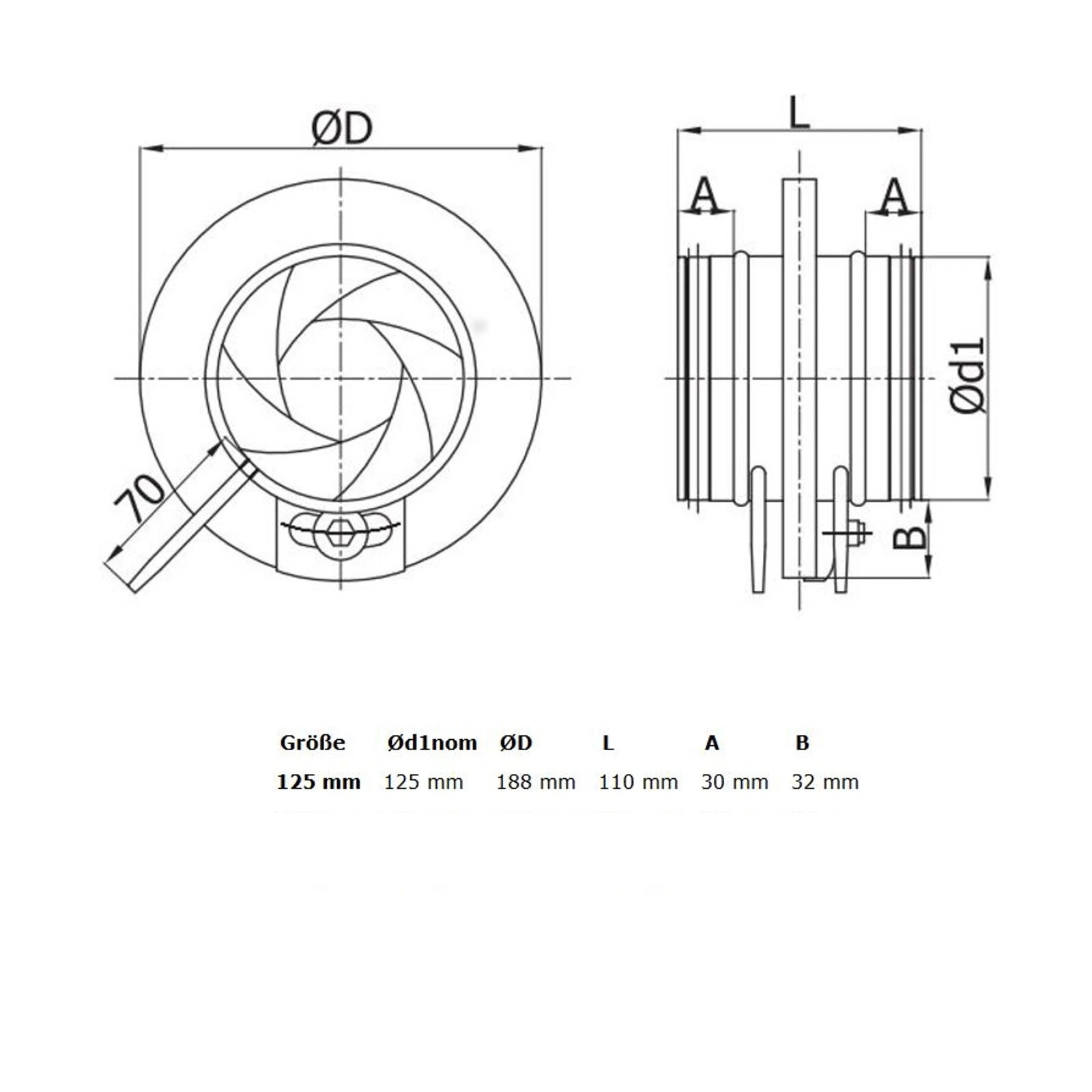 ØD

70

L

A

A

Ød1

B

| Größe | Ød1nom | ØD | L | A | B |
|---|---|---|---|---|---|
| 125 mm | 125 mm | 188 mm | 110 mm | 30 mm | 32 mm |